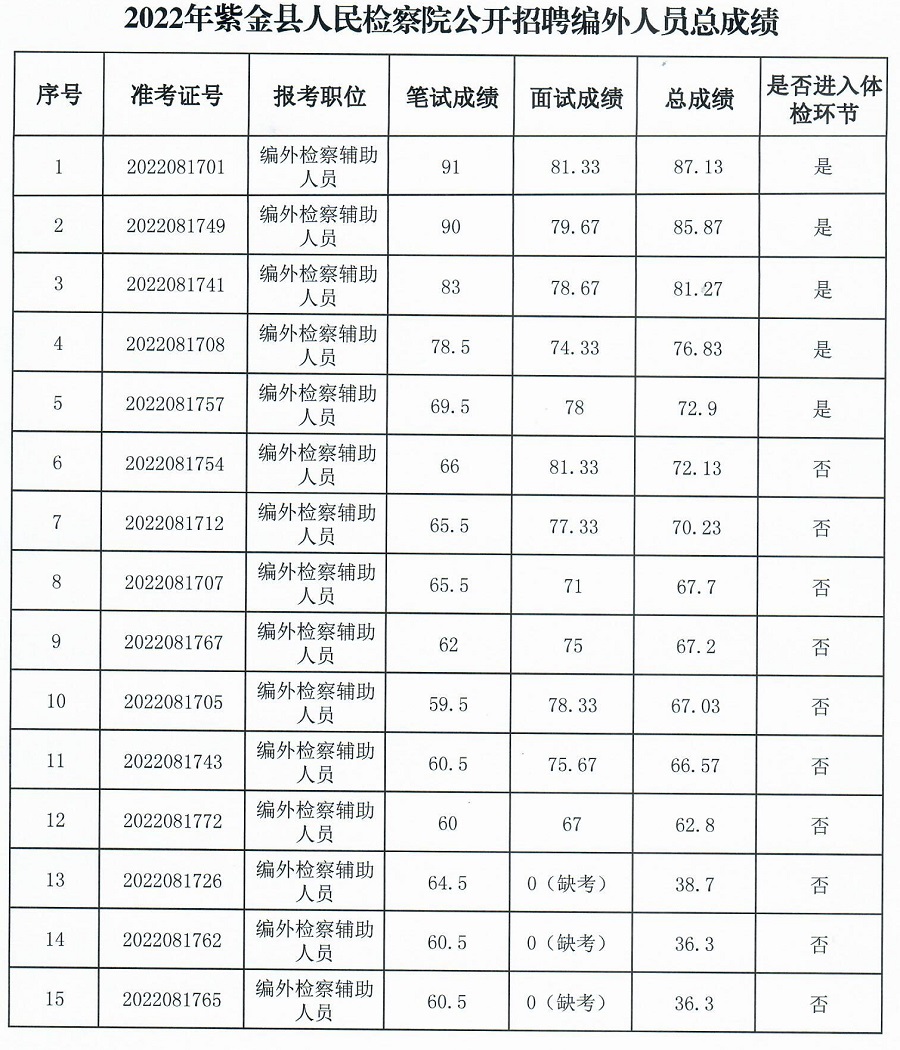 2022年紫金县人民检察院公开招聘编外人员总成绩

| 序号 | 准考证号 | 报考职位 | 笔试成绩 | 面试成绩 | 总成绩 | 是否进入体检环节 |
|---|---|---|---|---|---|---|
| 1 | 2022081701 | 编外检察辅助人员 | 91 | 81.33 | 87.13 | 是 |
| 2 | 2022081749 | 编外检察辅助人员 | 90 | 79.67 | 85.87 | 是 |
| 3 | 2022081741 | 编外检察辅助人员 | 83 | 78.67 | 81.27 | 是 |
| 4 | 2022081708 | 编外检察辅助人员 | 78.5 | 74.33 | 76.83 | 是 |
| 5 | 2022081757 | 编外检察辅助人员 | 69.5 | 78 | 72.9 | 是 |
| 6 | 2022081754 | 编外检察辅助人员 | 66 | 81.33 | 72.13 | 否 |
| 7 | 2022081712 | 编外检察辅助人员 | 65.5 | 77.33 | 70.23 | 否 |
| 8 | 2022081707 | 编外检察辅助人员 | 65.5 | 71 | 67.7 | 否 |
| 9 | 2022081767 | 编外检察辅助人员 | 62 | 75 | 67.2 | 否 |
| 10 | 2022081705 | 编外检察辅助人员 | 59.5 | 78.33 | 67.03 | 否 |
| 11 | 2022081743 | 编外检察辅助人员 | 60.5 | 75.67 | 66.57 | 否 |
| 12 | 2022081772 | 编外检察辅助人员 | 60 | 67 | 62.8 | 否 |
| 13 | 2022081726 | 编外检察辅助人员 | 64.5 | 0（缺考） | 38.7 | 否 |
| 14 | 2022081762 | 编外检察辅助人员 | 60.5 | 0（缺考） | 36.3 | 否 |
| 15 | 2022081765 | 编外检察辅助人员 | 60.5 | 0（缺考） | 36.3 | 否 |